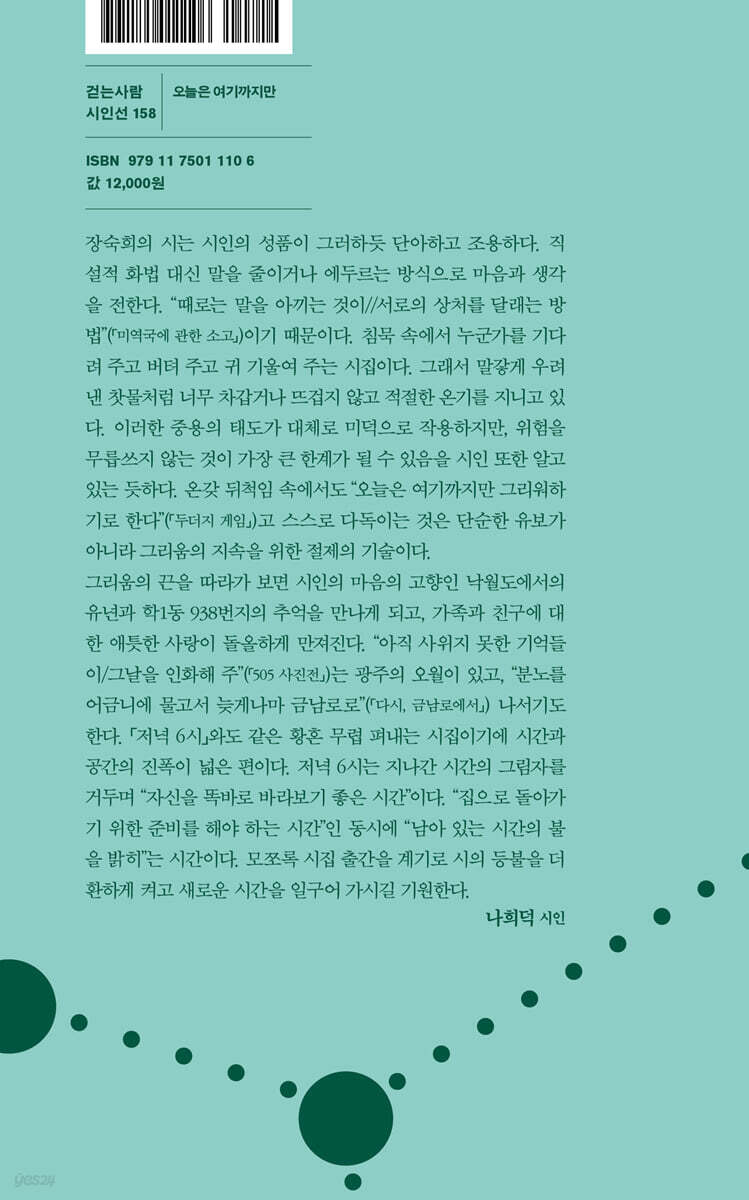 걷는사람
시인선 158

오늘은 여기까지만

ISBN 979 11 7501 110 6
값 12,000원

장숙희의 시는 시인의 성품이 그러하듯 단아하고 조용하다. 직설적 화법 대신 말을 줄이거나 에두르는 방식으로 마음과 생각을 전한다. "때로는 말을 아끼는 것이//서로의 상처를 달래는 방법"(「미역국에 관한 소고」)이기 때문이다. 침묵 속에서 누군가를 기다려 주고 버텨 주고 귀 기울여 주는 시집이다. 그래서 말갛게 우려낸 찻물처럼 너무 차갑거나 뜨겁지 않고 적절한 온기를 지니고 있다. 이러한 중용의 태도가 대체로 미덕으로 작용하지만, 위험을 무릅쓰지 않는 것이 가장 큰 한계가 될 수 있음을 시인 또한 알고 있는 듯하다. 온갖 뒤척임 속에서도 "오늘은 여기까지만 그리워하기로 한다"(「두더지 게임」)고 스스로 다독이는 것은 단순한 유보가 아니라 그리움의 지속을 위한 절제의 기술이다.

그리움의 끈을 따라가 보면 시인의 마음의 고향인 낙월도에서의 유년과 학1동 938번지의 추억을 만나게 되고, 가족과 친구에 대한 애틋한 사랑이 돌올하게 만져진다. "아직 사위지 못한 기억들이/그날을 인화해 주"(「505 사진전」)는 광주의 오월이 있고, "분노를 어금니에 물고서 늦게나마 금남로로"(「다시, 금남로에서」) 나서기도 한다. 「저녁 6시」와도 같은 황혼 무렵 펴내는 시집이기에 시간과 공간의 진폭이 넓은 편이다. 저녁 6시는 지나간 시간의 그림자를 거두며 "자신을 똑바로 바라보기 좋은 시간"이다. "집으로 돌아가기 위한 준비를 해야 하는 시간"인 동시에 "남아 있는 시간의 불을 밝히"는 시간이다. 모쪼록 시집 출간을 계기로 시의 등불을 더 환하게 켜고 새로운 시간을 일구어 가시길 기원한다.

나희덕 시인

yes24